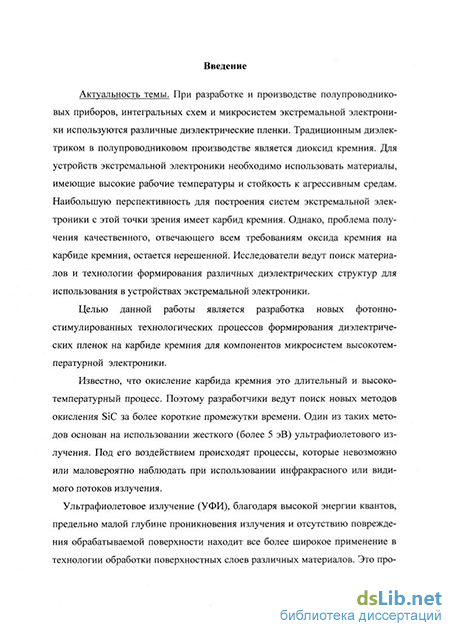 Введение

Актуальность темы. При разработке и производстве полупроводниковых приборов, интегральных схем и микросистем экстремальной электроники используются различные диэлектрические пленки. Традиционным диэлектриком в полупроводниковом производстве является диоксид кремния. Для устройств экстремальной электроники необходимо использовать материалы, имеющие высокие рабочие температуры и стойкость к агрессивным средам. Наибольшую перспективность для построения систем экстремальной электроники с этой точки зрения имеет карбид кремния. Однако, проблема получения качественного, отвечающего всем требованиям оксида кремния на карбиде кремния, остается нерешенной. Исследователи ведут поиск материалов и технологии формирования различных диэлектрических структур для использования в устройствах экстремальной электроники.

Целью данной работы является разработка новых фотонностимулированных технологических процессов формирования диэлектрических пленок на карбиде кремния для компонентов микросистем высокотемпературной электроники.

Известно, что окисление карбида кремния это длительный и высокотемпературный процесс. Поэтому разработчики ведут поиск новых методов окисления SiC за более короткие промежутки времени. Один из таких методов основан на использовании жесткого (более 5 эВ) ультрафиолетового излучения. Под его воздействием происходят процессы, которые невозможно или маловероятно наблюдать при использовании инфракрасного или видимого потоков излучения.

Ультрафиолетовое излучение (УФИ), благодаря высокой энергии квантов, предельно малой глубине проникновения излучения и отсутствию повреждения обрабатываемой поверхности находит все более широкое применение в технологии обработки поверхностных слоев различных материалов. Это про-

dsLib.net
библиотека диссертаций